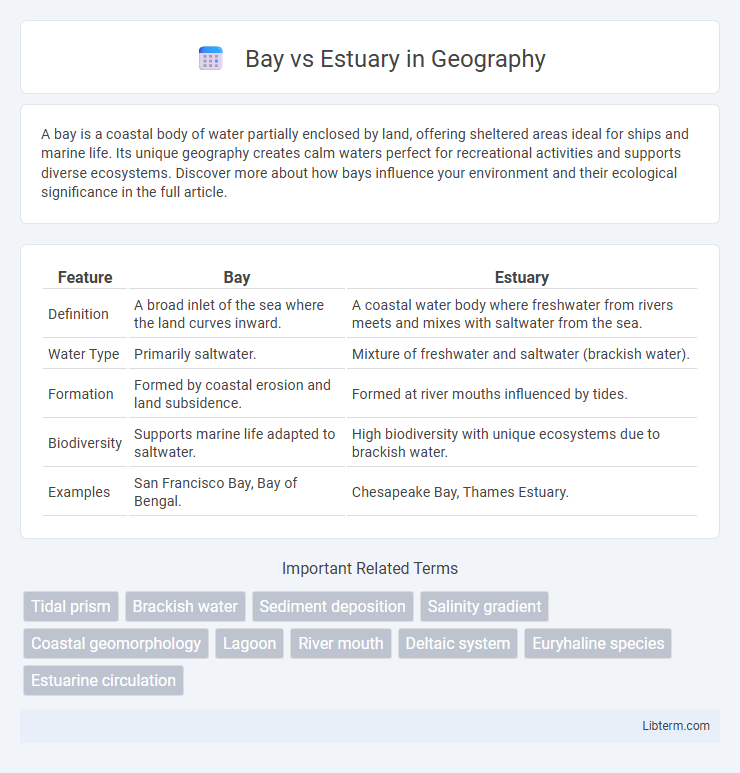 Bay vs Estuary in Geography

A bay is a coastal body of water partially enclosed by land, offering sheltered areas ideal for ships and marine life. Its unique geography creates calm waters perfect for recreational activities and supports diverse ecosystems. Discover more about how bays influence your environment and their ecological significance in the full article.

| Feature | Bay | Estuary |
|---|---|---|
| Definition | A broad inlet of the sea where the land curves inward. | A coastal water body where freshwater from rivers meets and mixes with saltwater from the sea. |
| Water Type | Primarily saltwater. | Mixture of freshwater and saltwater (brackish water). |
| Formation | Formed by coastal erosion and land subsidence. | Formed at river mouths influenced by tides. |
| Biodiversity | Supports marine life adapted to saltwater. | High biodiversity with unique ecosystems due to brackish water. |
| Examples | San Francisco Bay, Bay of Bengal. | Chesapeake Bay, Thames Estuary. |

Important Related Terms

Tidal prism
Brackish water
Sediment deposition
Salinity gradient
Coastal geomorphology
Lagoon
River mouth
Deltaic system
Euryhaline species
Estuarine circulation

Libterm.com